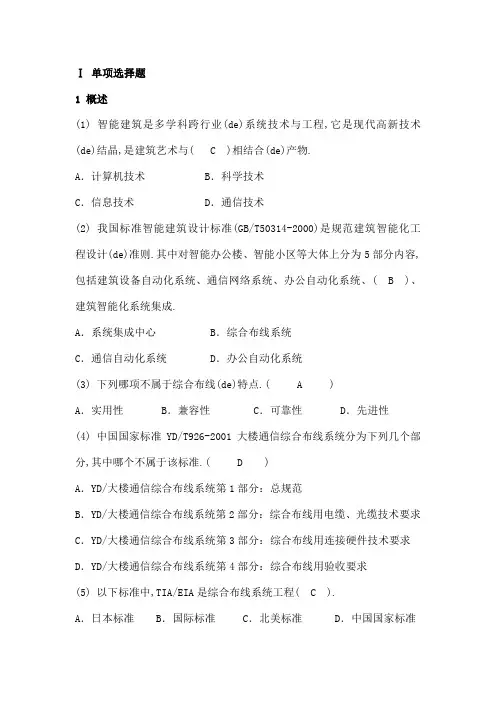 I 单项选择题

1 概述

(1) 智能建筑是多学科跨行业(de)系统技术与工程,它是现代高新技术(de)结晶,是建筑艺术与( C )相结合(de)产物.

A. 计算机技术　　B. 科学技术

C. 信息技术　　D. 通信技术

(2) 我国标准智能建筑设计标准(GB/T50314-2000)是规范建筑智能化工程设计(de)准则.其中对智能办公楼、智能小区等大体上分为5部分内容,包括建筑设备自动化系统、通信网络系统、办公自动化系统、( B )、建筑智能化系统集成.

A. 系统集成中心　　B. 综合布线系统

C. 通信自动化系统　　D. 办公自动化系统

(3) 下列哪项不属于综合布线(de)特点.( A )

A. 实用性　　B. 兼容性　　C. 可靠性　　D. 先进性

(4) 中国国家标准 YD/T926-2001 大楼通信综合布线系统分为下列几个部分,其中哪个不属于该标准.( D )

A. YD/大楼通信综合布线系统第1部分:总规范

B. YD/大楼通信综合布线系统第2部分:综合布线用电缆、光缆技术要求

C. YD/大楼通信综合布线系统第3部分:综合布线用连接硬件技术要求

D. YD/大楼通信综合布线系统第4部分:综合布线用验收要求

(5) 以下标准中,TIA/EIA是综合布线系统工程( C ).

A. 日本标准　　B. 国际标准　　C. 北美标准　　D. 中国国家标准